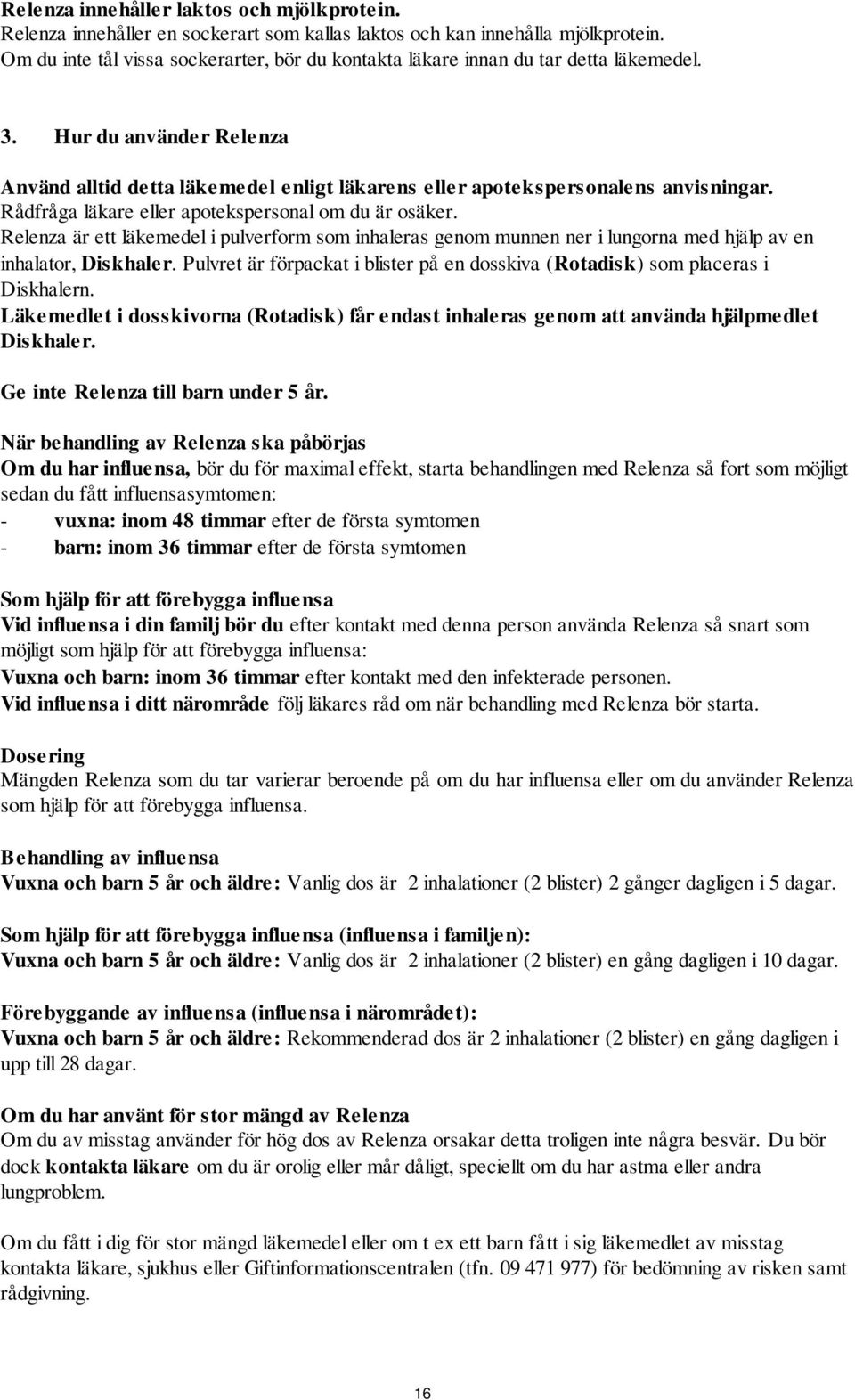 Relenza innehåller laktos och mjölkprotein.
Relenza innehåller en sockerart som kallas laktos och kan innehålla mjölkprotein. Om du inte tål vissa sockerarter, bör du kontakta läkare innan du tar detta läkemedel.

3. Hur du använder Relenza

Använd alltid detta läkemedel enligt läkarens eller apotekspersonalens anvisningar. Rådfråga läkare eller apotekspersonal om du är osäker.
Relenza är ett läkemedel i pulverform som inhaleras genom munnen ner i lungorna med hjälp av en inhalator, Diskhaler. Pulvret är förpackat i blister på en dosskiva (Rotadisk) som placeras i Diskhalern.
Läkemedlet i dosskivorna (Rotadisk) får endast inhaleras genom att använda hjälpmedlet Diskhaler.

Ge inte Relenza till barn under 5 år.

När behandling av Relenza ska påbörjas
Om du har influensa, bör du för maximal effekt, starta behandlingen med Relenza så fort som möjligt sedan du fått influensasymtomen:
- vuxna: inom 48 timmar efter de första symtomen
- barn: inom 36 timmar efter de första symtomen

Som hjälp för att förebygga influensa
Vid influensa i din familj bör du efter kontakt med denna person använda Relenza så snart som möjligt som hjälp för att förebygga influensa:
Vuxna och barn: inom 36 timmar efter kontakt med den infekterade personen.
Vid influensa i ditt närområde följ läkares råd om när behandling med Relenza bör starta.

Dosering
Mängden Relenza som du tar varierar beroende på om du har influensa eller om du använder Relenza som hjälp för att förebygga influensa.

Behandling av influensa
Vuxna och barn 5 år och äldre: Vanlig dos är 2 inhalationer (2 blister) 2 gånger dagligen i 5 dagar.

Som hjälp för att förebygga influensa (influensa i familjen):
Vuxna och barn 5 år och äldre: Vanlig dos är 2 inhalationer (2 blister) en gång dagligen i 10 dagar.

Förebyggande av influensa (influensa i närområdet):
Vuxna och barn 5 år och äldre: Rekommenderad dos är 2 inhalationer (2 blister) en gång dagligen i upp till 28 dagar.

Om du har använt för stor mängd av Relenza
Om du av misstag använder för hög dos av Relenza orsakar detta troligen inte några besvär. Du bör dock kontakta läkare om du är orolig eller mår dåligt, speciellt om du har astma eller andra lungproblem.

Om du fått i dig för stor mängd läkemedel eller om t ex ett barn fått i sig läkemedlet av misstag kontakta läkare, sjukhus eller Giftinformationscentralen (tfn. 09 471 977) för bedömning av risken samt rådgivning.

16